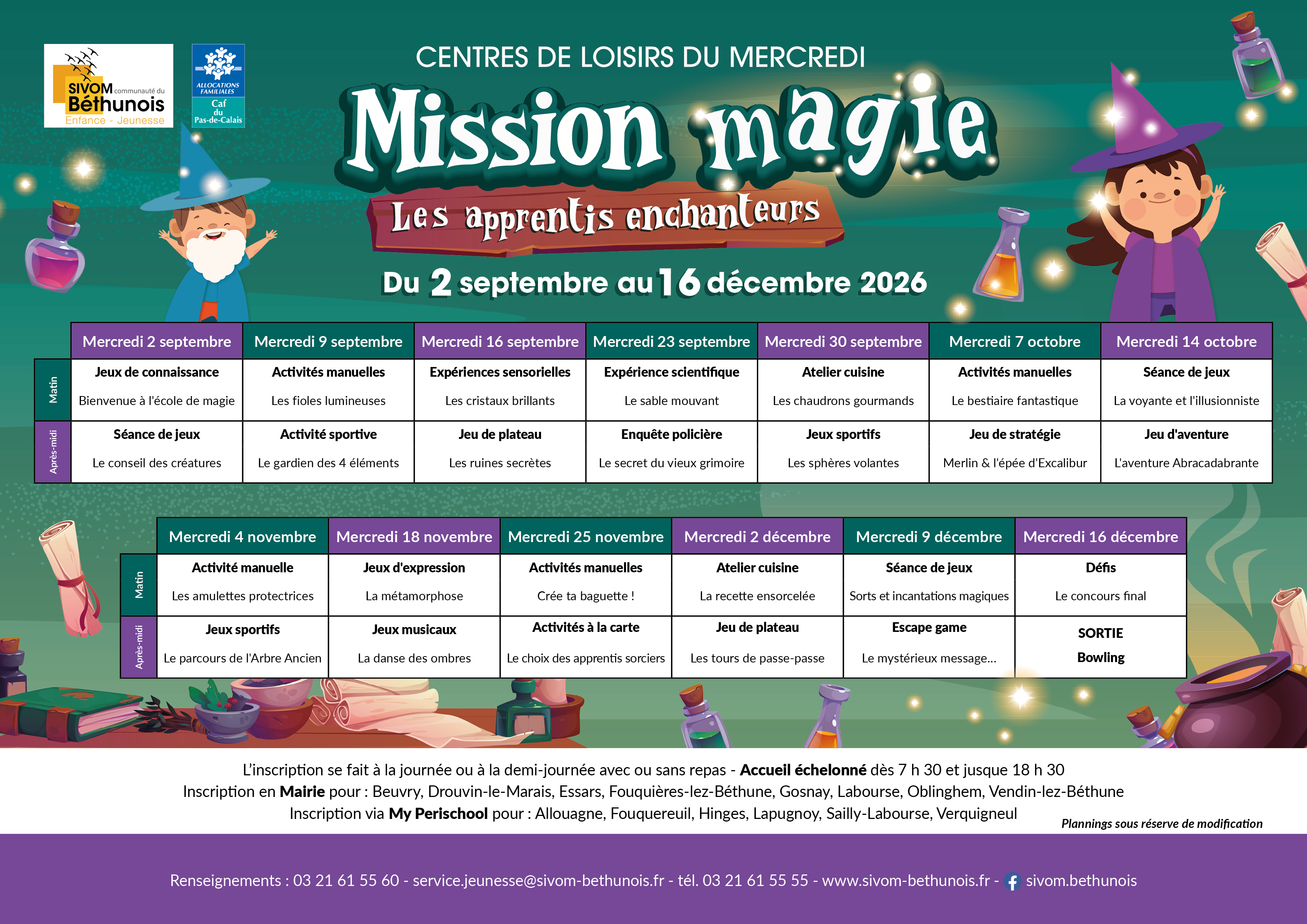 SIVOM communauté du Béthunois Enfance - Jeunesse

ALLOCATIONS FAMILIALES Caf du Pas-de-Calais

CENTRES DE LOISIRS DU MERCREDI

Mission magie

Les apprentis enchanteurs

Du 2 septembre au 16 décembre 2026

| | Mercredi 2 septembre | Mercredi 9 septembre | Mercredi 16 septembre | Mercredi 23 septembre | Mercredi 30 septembre | Mercredi 7 octobre | Mercredi 14 octobre |
|---|---|---|---|---|---|---|---|
| Matin | Jeux de connaissance Bienvenue à l'école de magie | Activités manuelles Les fioles lumineuses | Expériences sensorielles Les cristaux brillants | Expérience scientifique Le sable mouvant | Atelier cuisine Les chaudrons gourmands | Activités manuelles Le bestiaire fantastique | Séance de jeux La voyante et l'illusionniste |
| Après-midi | Séance de jeux Le conseil des créatures | Activité sportive Le gardien des 4 éléments | Jeu de plateau Les ruines secrètes | Enquête policière Le secret du vieux grimoire | Jeux sportifs Les sphères volantes | Jeu de stratégie Merlin & l'épée d'Excalibur | Jeu d'aventure L'aventure Abracadabrante |

| | Mercredi 4 novembre | Mercredi 18 novembre | Mercredi 25 novembre | Mercredi 2 décembre | Mercredi 9 décembre | Mercredi 16 décembre |
|---|---|---|---|---|---|---|
| Matin | Activité manuelle Les amulettes protectrices | Jeux d'expression La métamorphose | Activités manuelles Crée ta baguette ! | Atelier cuisine La recette ensorcelée | Séance de jeux Sorts et incantations magiques | Défis Le concours final |
| Après-midi | Jeux sportifs Le parcours de l'Arbre Ancien | Jeux musicaux La danse des ombres | Activités à la carte Le choix des apprentis sorciers | Jeu de plateau Les tours de passe-passe | Escape game Le mystérieux message... | SORTIE Bowling |

L'inscription se fait à la journée ou à la demi-journée avec ou sans repas - Accueil échelonné dès 7 h 30 et jusque 18 h 30
Inscription en Mairie pour : Beuvry, Drouvin-le-Marais, Essars, Fouquières-lez-Béthune, Gosnay, Labourse, Oblinghem, Vendin-lez-Béthune
Inscription via My Perischool pour : Allouagne, Fouquereuil, Hinges, Lapugnoy, Sailly-Labourse, Verquigneul

Plannings sous réserve de modification

Renseignements : 03 21 61 55 60 - service.jeunesse@sivom-bethunois.fr - tél. 03 21 61 55 55 - www.sivom-bethunois.fr - sivom.bethunois